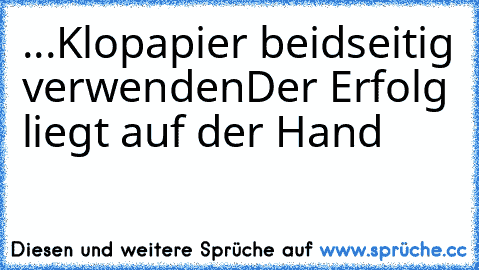 ...Klopapier beidseitig verwendenDer Erfolg liegt auf der Hand

Diesen und weitere Sprüche auf www.sprüche.cc